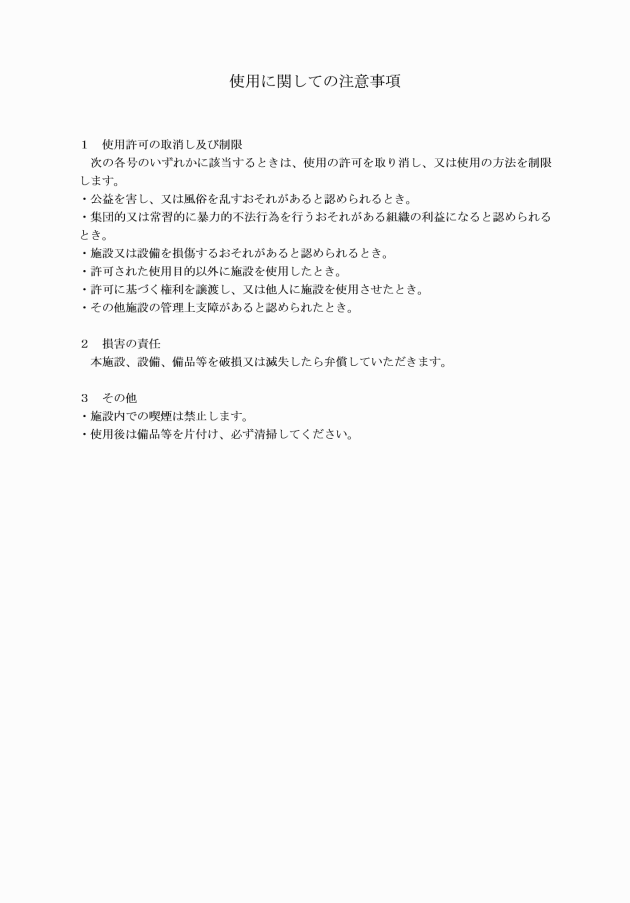 使用に関しての注意事項

1　使用許可の取消し及び制限

次の各号のいずれかに該当するときは、使用の許可を取り消し、又は使用の方法を制限します。

・公益を害し、又は風俗を乱すおそれがあると認められるとき。

・集団的又は常習的に暴力的不法行為を行うおそれがある組織の利益になると認められるとき。

・施設又は設備を損傷するおそれがあると認められるとき。

・許可された使用目的以外に施設を使用したとき。

・許可に基づく権利を譲渡し、又は他人に施設を使用させたとき。

・その他施設の管理上支障があると認められたとき。

2　損害の責任

本施設、設備、備品等を破損又は滅失したら弁償していただきます。

3　その他

・施設内での喫煙は禁止します。

・使用後は備品等を片付け、必ず清掃してください。